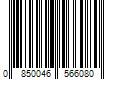 0 850046 566080